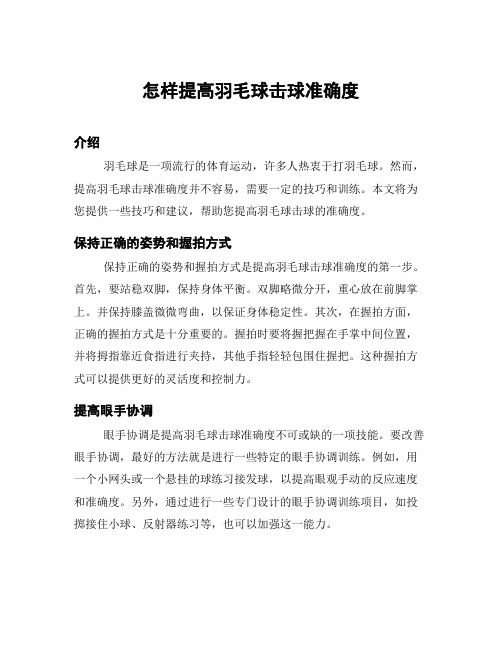 怎样提高羽毛球击球准确度

介绍

羽毛球是一项流行的体育运动，许多人热衷于打羽毛球。然而，提高羽毛球击球准确度并不容易，需要一定的技巧和训练。本文将为您提供一些技巧和建议，帮助您提高羽毛球击球的准确度。

保持正确的姿势和握拍方式

保持正确的姿势和握拍方式是提高羽毛球击球准确度的第一步。首先，要站稳双脚，保持身体平衡。双脚略微分开，重心放在前脚掌上。并保持膝盖微微弯曲，以保证身体稳定性。其次，在握拍方面，正确的握拍方式是十分重要的。握拍时要将握把握在手掌中间位置，并将拇指靠近食指进行夹持，其他手指轻轻包围住握把。这种握拍方式可以提供更好的灵活度和控制力。

提高眼手协调

眼手协调是提高羽毛球击球准确度不可或缺的一项技能。要改善眼手协调，最好的方法就是进行一些特定的眼手协调训练。例如，用一个小网头或一个悬挂的球练习接发球，以提高眼观手动的反应速度和准确度。另外，通过进行一些专门设计的眼手协调训练项目，如投掷接住小球、反射器练习等，也可以加强这一能力。